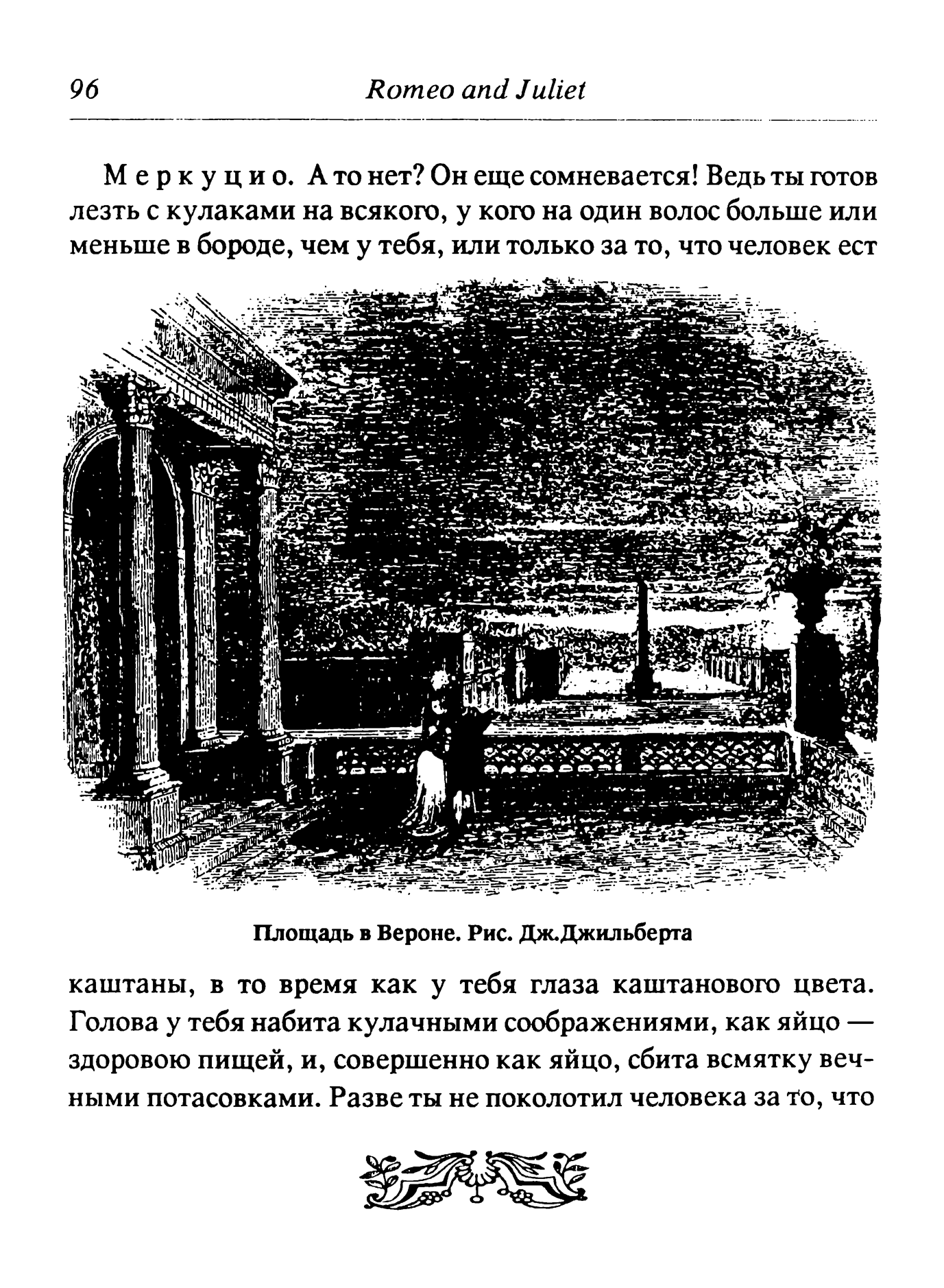 96 Romeo and Juliet

Меркуцио. А то нет? Он еще сомневается! Ведь ты готов лезть с кулаками на всякого, у кого на один волос больше или меньше в бороде, чем у тебя, или только за то, что человек ест

Площадь в Вероне. Рис. Дж.Джильберта

каштаны, в то время как у тебя глаза каштанового цвета. Голова у тебя набита кулачными соображениями, как яйцо — здоровою пищей, и, совершенно как яйцо, сбита всмятку вечными потасовками. Разве ты не поколотил человека за то, что